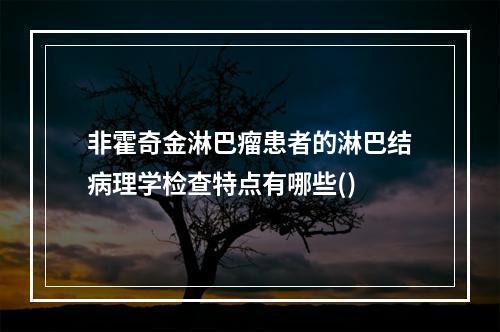 非霍奇金淋巴瘤患者的淋巴结病理学检查特点有哪些()